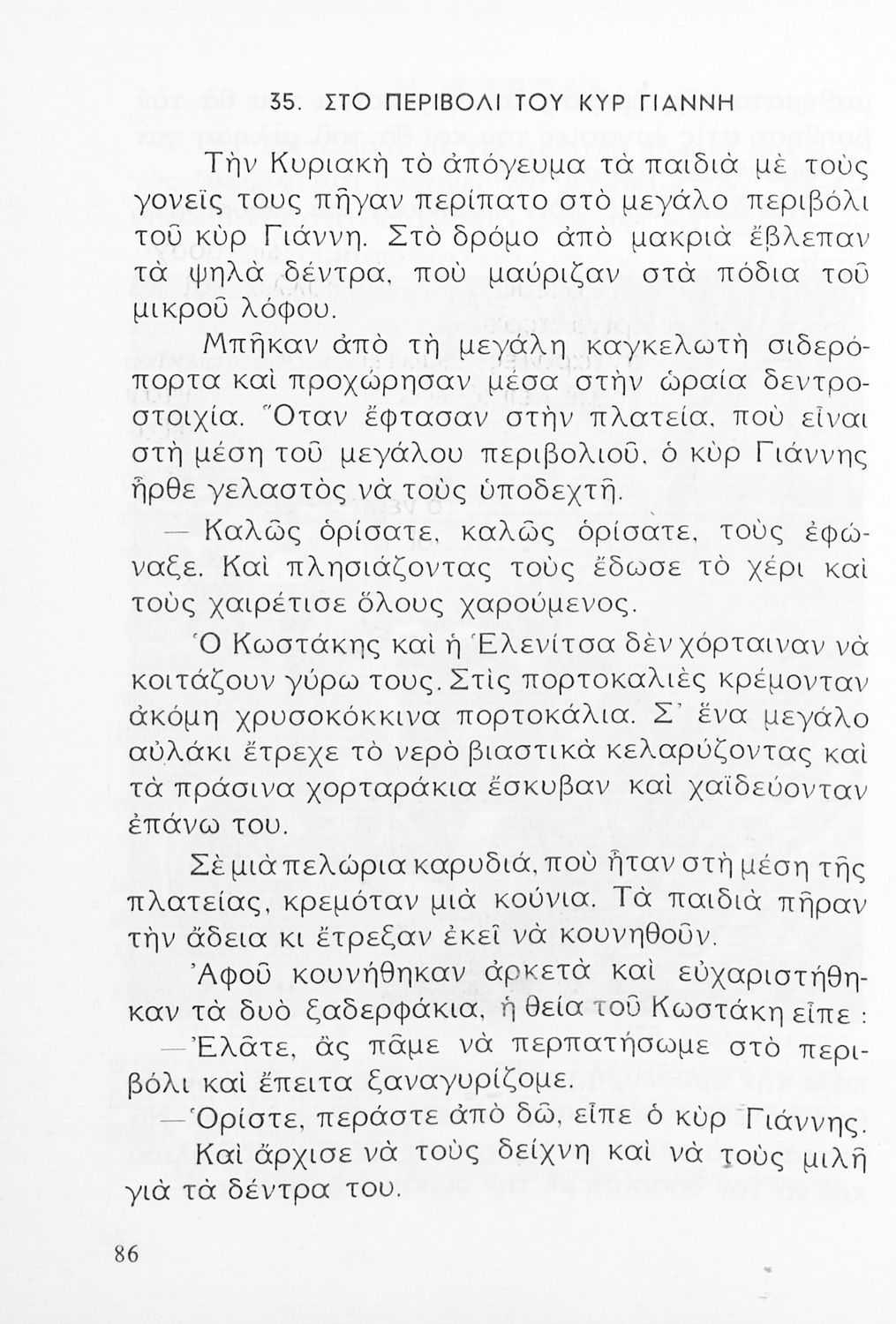 35. ΣΤΟ ΠΕΡΙΒΟΛΙ ΤΟΥ ΚΥΡ ΓΙΑΝΝΗ

Τὴν Κυριακὴ τὸ ἀπόγευμα τὰ παιδιὰ μὲ τοὺς γονεῖς τους πῆγαν περίπατο στὸ μεγάλο περιβόλι τοῦ κὺρ Γιάννη. Στὸ δρόμο ἀπὸ μακριὰ ἔβλεπαν τὰ ψηλὰ δέντρα, ποὺ μαύριζαν στὰ πόδια τοῦ μικροῦ λόφου.

Μπῆκαν ἀπὸ τὴ μεγάλη καγκελωτὴ σιδερόπορτα καὶ προχώρησαν μέσα στὴν ὡραία δεντροστοιχία. Ὅταν ἔφτασαν στὴν πλατεία, ποὺ εἶναι στὴ μέση τοῦ μεγάλου περιβολιοῦ, ὁ κὺρ Γιάννης ἦρθε γελαστὸς νὰ τοὺς ὑποδεχτῆ.

— Καλῶς ὁρίσατε, καλῶς ὁρίσατε, τοὺς ἐφώναξε. Καὶ πλησιάζοντας τοὺς ἔδωσε τὸ χέρι καὶ τοὺς χαιρέτισε ὅλους χαρούμενος.

Ὁ Κωστάκης καὶ ἡ Ἑλενίτσα δὲν χόρταιναν νὰ κοιτάζουν γύρω τους. Στὶς πορτοκαλιὲς κρέμονταν ἀκόμη χρυσοκόκκινα πορτοκάλια. Σ' ἕνα μεγάλο αὐλάκι ἔτρεχε τὸ νερὸ βιαστικὰ κελαρύζοντας καὶ τὰ πράσινα χορταράκια ἔσκυβαν καὶ χαϊδεύονταν ἐπάνω του.

Σὲ μιὰ πελώρια καρυδιά, ποὺ ἦταν στὴ μέση τῆς πλατείας, κρεμόταν μιὰ κούνια. Τὰ παιδιὰ πῆραν τὴν ἄδεια κι ἔτρεξαν ἐκεῖ νὰ κουνηθοῦν.

Ἀφοῦ κουνήθηκαν ἀρκετὰ καὶ εὐχαριστήθηκαν τὰ δυὸ ξαδερφάκια, ἡ θεία τοῦ Κωστάκη εἶπε :

— Ἐλᾶτε, ἂς πᾶμε νὰ περπατήσωμε στὸ περιβόλι καὶ ἔπειτα ξαναγυρίζομε.

— Ὁρίστε, περάστε ἀπὸ δῶ, εἶπε ὁ κὺρ Γιάννης. Καὶ ἄρχισε νὰ τοὺς δείχνη καὶ νὰ τοὺς μιλῆ γιὰ τὰ δέντρα του.

86